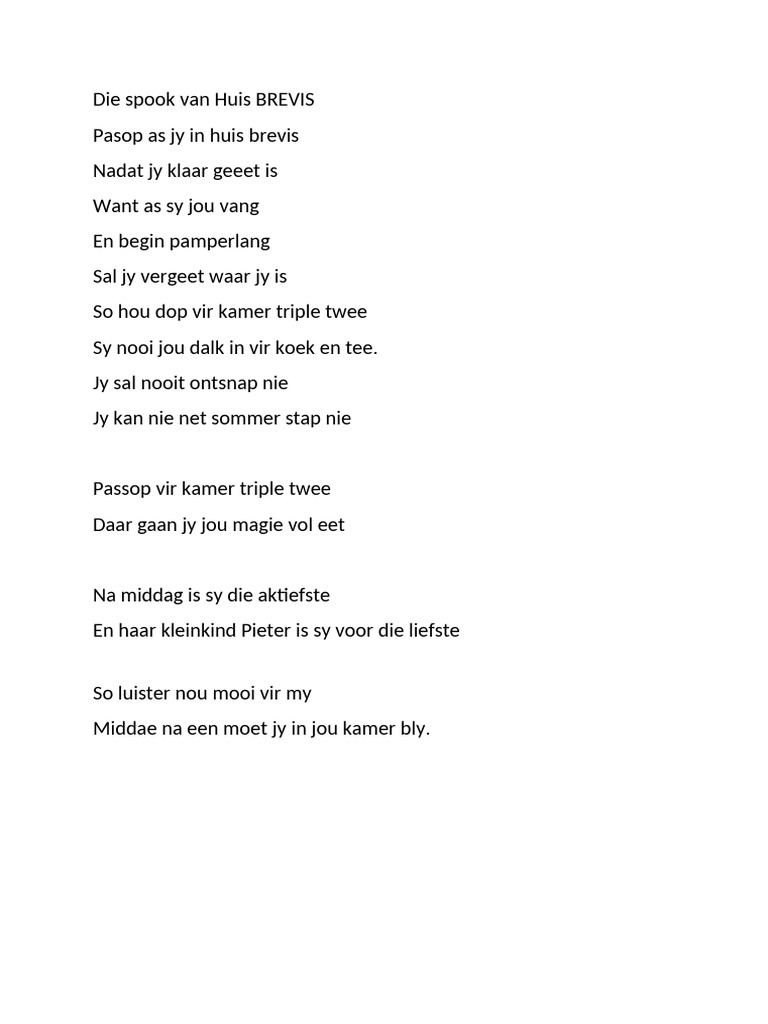 Die spook van Huis BREVIS

Pasop as jy in huis brevis
Nadat jy klaar geeet is
Want as sy jou vang
En begin pamperlang
Sal jy vergeet waar jy is
So hou dop vir kamer triple twee
Sy nooi jou dalk in vir koek en tee.
Jy sal nooit ontsnap nie
Jy kan nie net sommer stap nie

Passop vir kamer triple twee
Daar gaan jy jou magie vol eet

Na middag is sy die aktiefste
En haar kleinkind Pieter is sy voor die liefste

So luister nou mooi vir my
Middae na een moet jy in jou kamer bly.